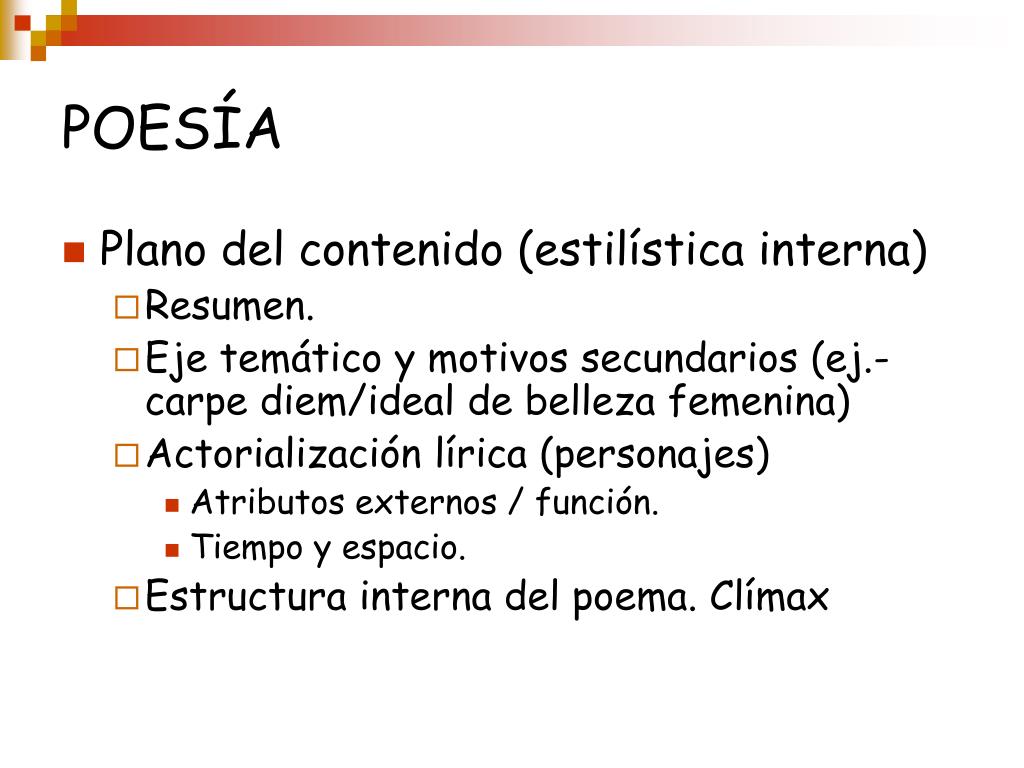 POESÍA

Plano del contenido (estilística interna)

Resumen.

Eje temático y motivos secundarios (ej.- carpe diem/ideal de belleza femenina)

Actorialización lírica (personajes)

Atributos externos / función.

Tiempo y espacio.

Estructura interna del poema. Clímax